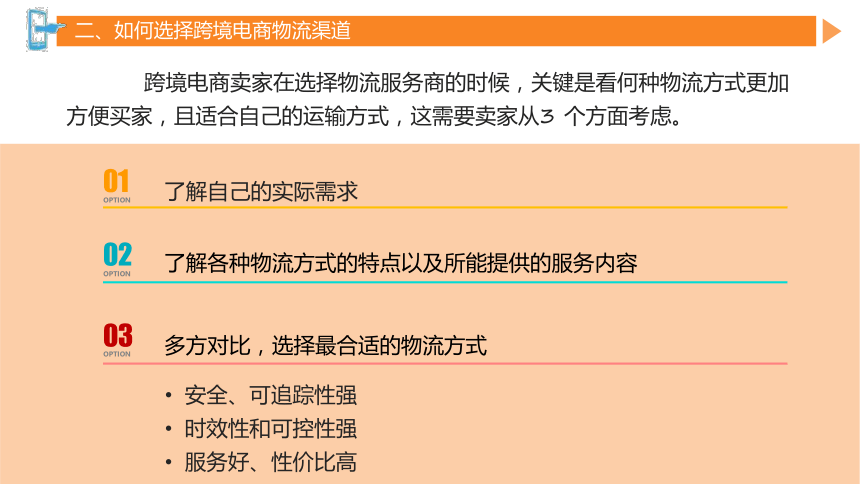 二、如何选择跨境电商物流渠道

跨境电商卖家在选择物流服务商的时候，关键是看何种物流方式更加方便买家，且适合自己的运输方式，这需要卖家从3 个方面考虑。

01 OPTION 了解自己的实际需求

02 OPTION 了解各种物流方式的特点以及所能提供的服务内容

03 OPTION 多方对比，选择最合适的物流方式

• 安全、可追踪性强
• 时效性和可控性强
• 服务好、性价比高